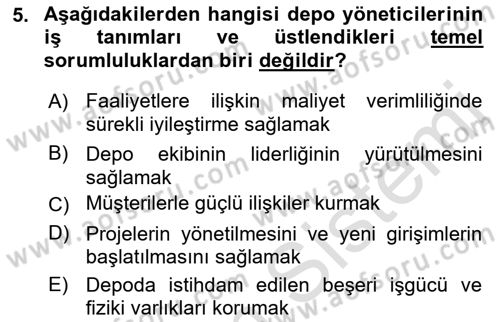 5. Aşağıdakilerden hangisi depo yöneticilerinin iş tanımları ve üstlendikleri temel sorumluluklardan biri değildir?

A) Faaliyetlere ilişkin maliyet verimliliğinde sürekli iyileştirme sağlamak

B) Depo ekibinin liderliğinin yürütülmesini sağlamak

C) Müşterilerle güçlü ilişkiler kurmak

D) Projelerin yönetilmesini ve yeni girişimlerin başlatılmasını sağlamak

E) Depoda istihdam edilen beşeri işgücü ve fiziki varlıkları korumak

www.aofsoru.com www.aofsoru.com www.aofsoru.com www.aofsoru.com www.aofsoru.com Sistemi